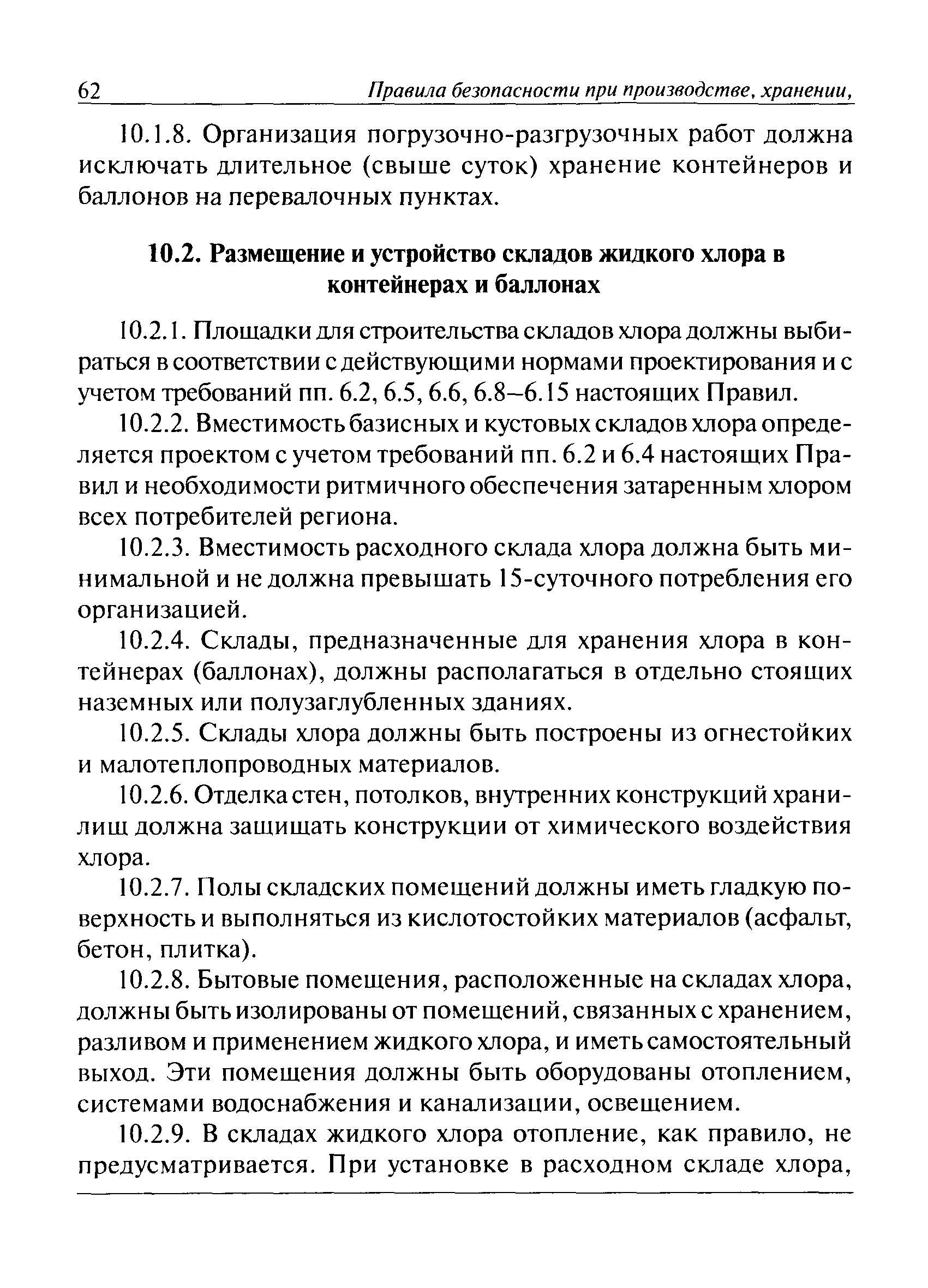 62 Правила безопасности при производстве, хранении,

10.1.8. Организация погрузочно-разгрузочных работ должна исключать длительное (свыше суток) хранение контейнеров и баллонов на перевалочных пунктах.

10.2. Размещение и устройство складов жидкого хлора в контейнерах и баллонах

10.2.1. Площадки для строительства складов хлора должны выбираться в соответствии с действующими нормами проектирования и с учетом требований пп. 6.2, 6.5, 6.6, 6.8–6.15 настоящих Правил.

10.2.2. Вместимость базисных и кустовых складов хлора определяется проектом с учетом требований пп. 6.2 и 6.4 настоящих Правил и необходимости ритмичного обеспечения затаренным хлором всех потребителей региона.

10.2.3. Вместимость расходного склада хлора должна быть минимальной и не должна превышать 15-суточного потребления его организацией.

10.2.4. Склады, предназначенные для хранения хлора в контейнерах (баллонах), должны располагаться в отдельно стоящих наземных или полузаглубленных зданиях.

10.2.5. Склады хлора должны быть построены из огнестойких и малотеплопроводных материалов.

10.2.6. Отделка стен, потолков, внутренних конструкций хранилищ должна защищать конструкции от химического воздействия хлора.

10.2.7. Полы складских помещений должны иметь гладкую поверхность и выполняться из кислотостойких материалов (асфальт, бетон, плитка).

10.2.8. Бытовые помещения, расположенные на складах хлора, должны быть изолированы от помещений, связанных с хранением, разливом и применением жидкого хлора, и иметь самостоятельный выход. Эти помещения должны быть оборудованы отоплением, системами водоснабжения и канализации, освещением.

10.2.9. В складах жидкого хлора отопление, как правило, не предусматривается. При установке в расходном складе хлора,